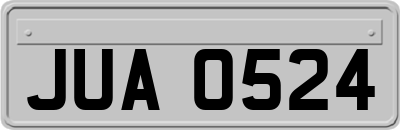 JUA 0524